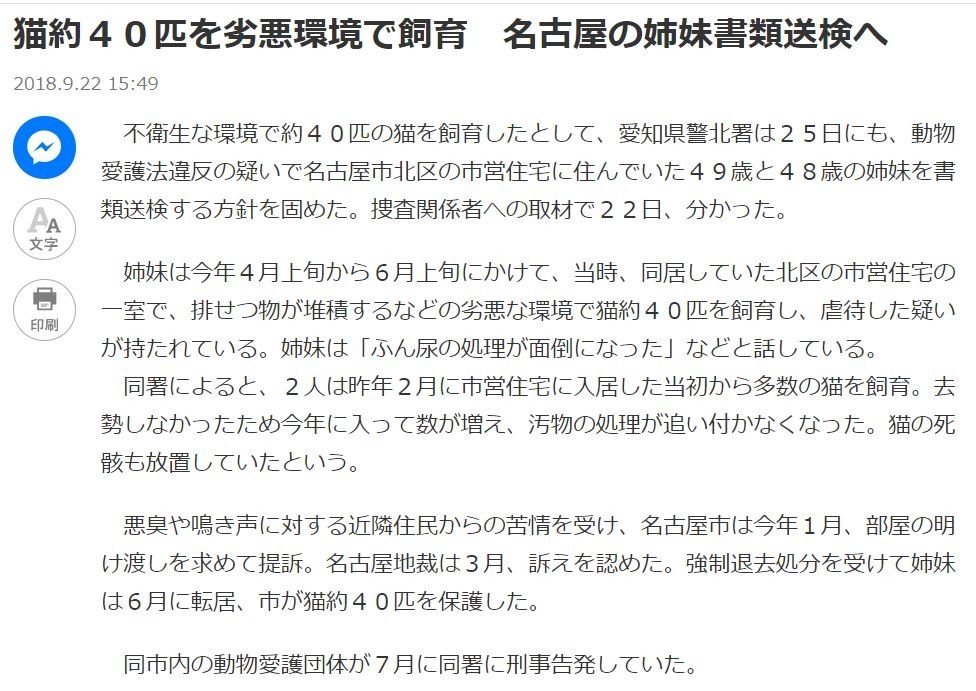 猫約４０匹を劣悪環境で飼育　名古屋の姉妹書類送検へ

2018.9.22 15:49

文字

印刷

不衛生な環境で約４０匹の猫を飼育したとして、愛知県警北署は２５日にも、動物愛護法違反の疑いで名古屋市北区の市営住宅に住んでいた４９歳と４８歳の姉妹を書類送検する方針を固めた。捜査関係者への取材で２２日、分かった。

姉妹は今年４月上旬から６月上旬にかけて、当時、同居していた北区の市営住宅の一室で、排せつ物が堆積するなどの劣悪な環境で猫約４０匹を飼育し、虐待した疑いが持たれている。姉妹は「ふん尿の処理が面倒になった」などと話している。
同署によると、２人は昨年２月に市営住宅に入居した当初から多数の猫を飼育。去勢しなかったため今年に入って数が増え、汚物の処理が追い付かなくなった。猫の死骸も放置していたという。

悪臭や鳴き声に対する近隣住民からの苦情を受け、名古屋市は今年１月、部屋の明け渡しを求めて提訴。名古屋地裁は３月、訴えを認めた。強制退去処分を受けて姉妹は６月に転居、市が猫約４０匹を保護した。

同市内の動物愛護団体が７月に同署に刑事告発していた。